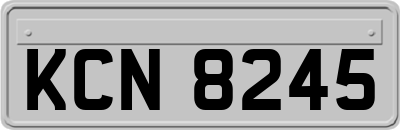 KCN 8245